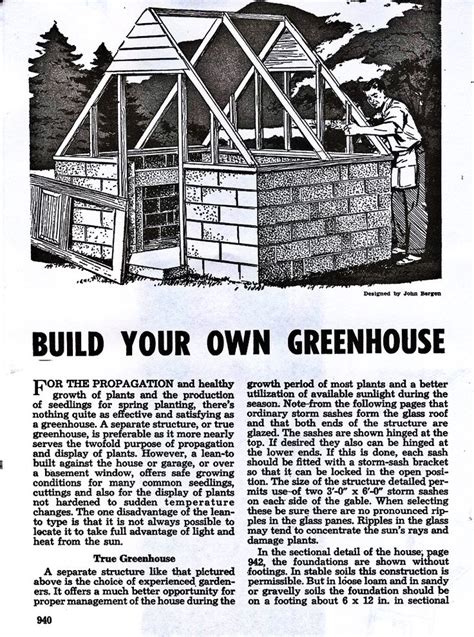 Designed by John Bergen

BUILD YOUR OWN GREENHOUSE

FOR THE PROPAGATION and healthy growth of plants and the production of seedlings for spring planting, there's nothing quite as effective and satisfying as a greenhouse. A separate structure, or true greenhouse, is preferable as it more nearly serves the twofold purpose of propagation and display of plants. However, a lean-to built against the house or garage, or over a basement window, offers safe growing conditions for many common seedlings, cuttings and also for the display of plants not hardened to sudden temperature changes. The one disadvantage of the lean-to type is that it is not always possible to locate it to take full advantage of light and heat from the sun.

True Greenhouse

A separate structure like that pictured above is the choice of experienced gardeners. It offers a much better opportunity for proper management of the house during the growth period of most plants and a better utilization of available sunlight during the season. Note from the following pages that ordinary storm sashes form the glass roof and that both ends of the structure are glazed. The sashes are shown hinged at the top. If desired they also can be hinged at the lower ends. If this is done, each sash should be fitted with a storm-sash bracket so that it can be locked in the open position. The size of the structure detailed permits use of two 3'-0" x 6'-0" storm sashes on each side of the gable. When selecting these be sure there are no pronounced ripples in the glass panes. Ripples in the glass may tend to concentrate the sun's rays and damage plants.

In the sectional detail of the house, page 942, the foundations are shown without footings. In stable soils this construction is permissible. But in loose loam and in sandy or gravelly soils the foundation should be on a footing about 6 x 12 in. in sectional

940